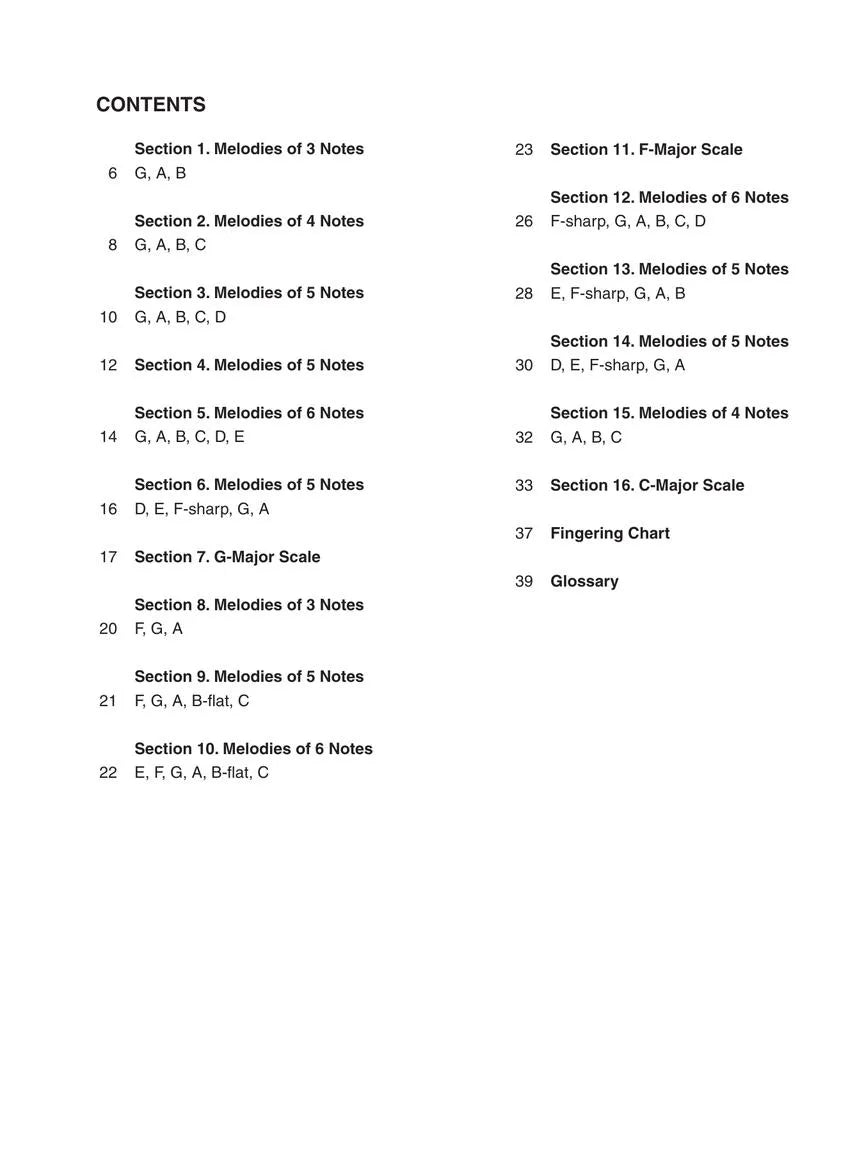 CONTENTS

Section 1. Melodies of 3 Notes
6 G, A, B

Section 2. Melodies of 4 Notes
8 G, A, B, C

Section 3. Melodies of 5 Notes
10 G, A, B, C, D

12 Section 4. Melodies of 5 Notes

Section 5. Melodies of 6 Notes
14 G, A, B, C, D, E

Section 6. Melodies of 5 Notes
16 D, E, F-sharp, G, A

17 Section 7. G-Major Scale

Section 8. Melodies of 3 Notes
20 F, G, A

Section 9. Melodies of 5 Notes
21 F, G, A, B-flat, C

Section 10. Melodies of 6 Notes
22 E, F, G, A, B-flat, C

23 Section 11. F-Major Scale

Section 12. Melodies of 6 Notes
26 F-sharp, G, A, B, C, D

Section 13. Melodies of 5 Notes
28 E, F-sharp, G, A, B

Section 14. Melodies of 5 Notes
30 D, E, F-sharp, G, A

Section 15. Melodies of 4 Notes
32 G, A, B, C

33 Section 16. C-Major Scale

37 Fingering Chart

39 Glossary